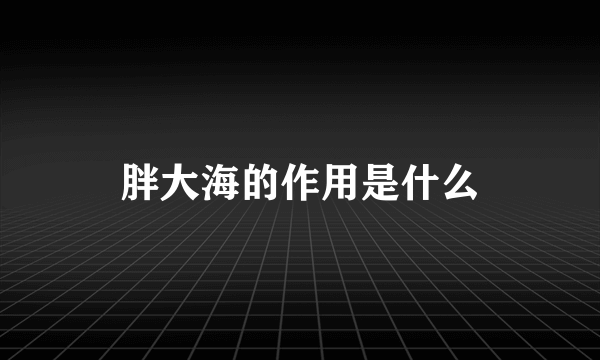 胖大海的作用是什么